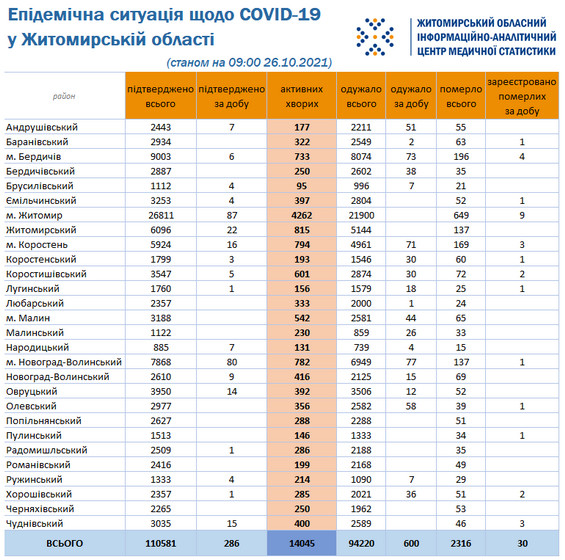 Епідемічна ситуація щодо COVID-19 у Житомирській області

(станом на 09:00 26.10.2021)

ЖИТОМИРСЬКИЙ ОБЛАСНИЙ ІНФОРМАЦІЙНО-АНАЛІТИЧНИЙ ЦЕНТР МЕДИЧНОЇ СТАТИСТИКИ

| район | підтверджено всього | підтверджено за добу | активних хворих | одужало всього | одужало за добу | померло всього | зареєстровано померлих за добу |
|---|---|---|---|---|---|---|---|
| Андрушівський | 2443 | 7 | 177 | 2211 | 51 | 55 | |
| Баранівський | 2934 | | 322 | 2549 | 2 | 63 | 1 |
| м. Бердичів | 9003 | 6 | 733 | 8074 | 73 | 196 | 4 |
| Бердичівський | 2887 | | 250 | 2602 | 38 | 35 | |
| Брусилівський | 1112 | 4 | 95 | 996 | 7 | 21 | |
| Ємільчинський | 3253 | 4 | 397 | 2804 | | 52 | 1 |
| м. Житомир | 26811 | 87 | 4262 | 21900 | | 649 | 9 |
| Житомирський | 6096 | 22 | 815 | 5144 | | 137 | |
| м. Коростень | 5924 | 16 | 794 | 4961 | 71 | 169 | 3 |
| Коростенський | 1799 | 3 | 193 | 1546 | 30 | 60 | 1 |
| Коростишівський | 3547 | 5 | 601 | 2874 | 30 | 72 | 2 |
| Лугинський | 1760 | 1 | 156 | 1579 | 18 | 25 | 1 |
| Любарський | 2357 | | 333 | 2000 | 1 | 24 | |
| м. Малин | 3188 | | 542 | 2581 | 44 | 65 | |
| Малинський | 1122 | | 230 | 859 | 26 | 33 | |
| Народицький | 885 | 7 | 131 | 739 | 4 | 15 | |
| м. Новоград-Волинський | 7868 | 80 | 782 | 6949 | 77 | 137 | 1 |
| Новоград-Волинський | 2610 | 9 | 416 | 2125 | 15 | 69 | |
| Овруцький | 3950 | 14 | 392 | 3506 | 12 | 52 | |
| Олевський | 2977 | | 356 | 2582 | 58 | 39 | 1 |
| Попільнянський | 2627 | | 288 | 2288 | | 51 | |
| Пулинський | 1513 | | 146 | 1333 | | 34 | 1 |
| Радомишльський | 2509 | 1 | 286 | 2188 | | 35 | |
| Романівський | 2416 | | 199 | 2168 | | 49 | |
| Ружинський | 1333 | 4 | 214 | 1090 | 7 | 29 | |
| Хорошівський | 2357 | 1 | 285 | 2021 | 36 | 51 | 2 |
| Черняхівський | 2265 | | 250 | 1962 | | 53 | |
| Чуднівський | 3035 | 15 | 400 | 2589 | | 46 | 3 |
| ВСЬОГО | 110581 | 286 | 14045 | 94220 | 600 | 2316 | 30 |